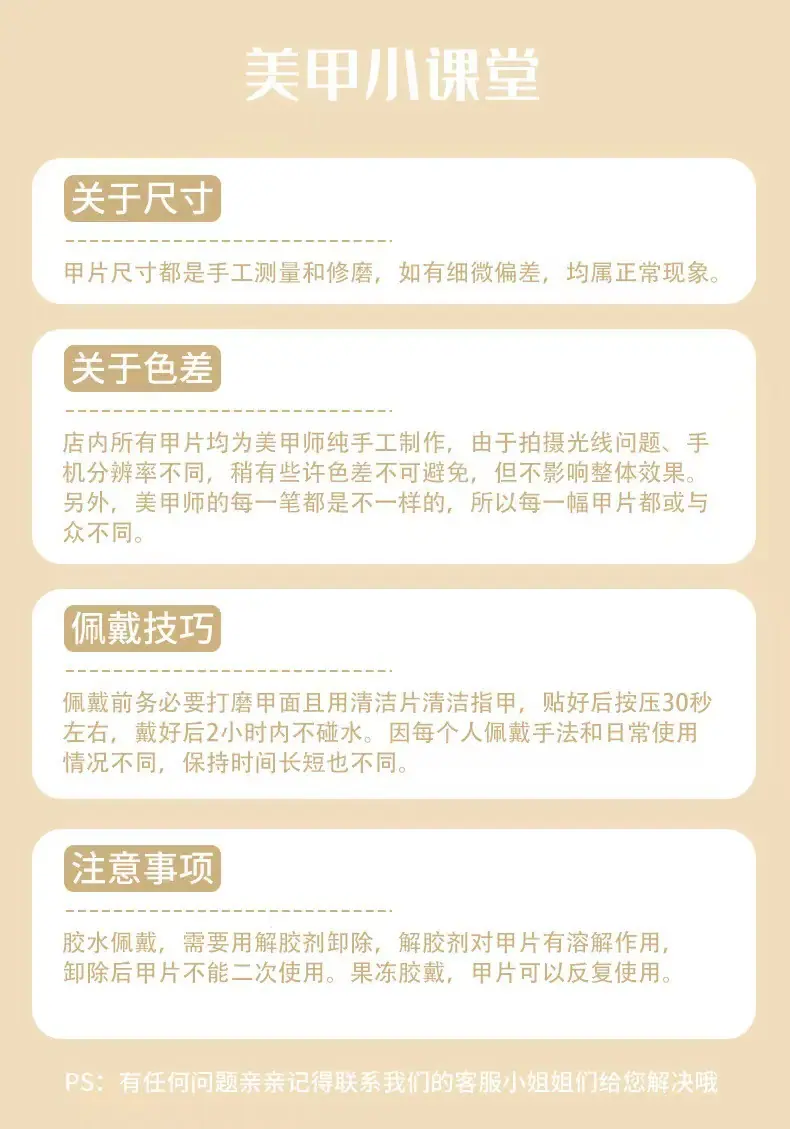 美甲小课堂

关于尺寸

甲片尺寸都是手工测量和修磨，如有细微偏差，均属正常现象。

关于色差

店内所有甲片均为美甲师纯手工制作，由于拍摄光线问题、手机分辨率不同，稍有些许色差不可避免，但不影响整体效果。另外，美甲师的每一笔都是不一样的，所以每一幅甲片都或与众不同。

佩戴技巧

佩戴前务必要打磨甲面且用清洁片清洁指甲，贴好后按压30秒左右，戴好后2小时内不碰水。因每个人佩戴手法和日常使用情况不同，保持时间长短也不同。

注意事项

胶水佩戴，需要用解胶剂卸除，解胶剂对甲片有溶解作用，卸除后甲片不能二次使用。果冻胶戴，甲片可以反复使用。

PS：有任何问题亲亲记得联系我们的客服小姐姐们给您解决哦